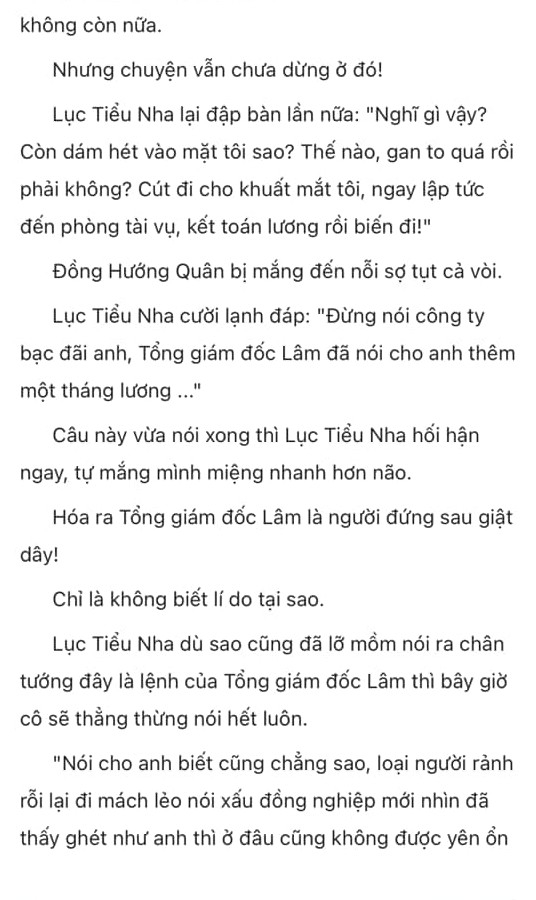 không còn nữa.

Nhưng chuyện vẫn chưa dừng ở đó!

Lục Tiểu Nha lại đập bàn lần nữa: "Nghĩ gì vậy? Còn dám hét vào mặt tôi sao? Thế nào, gan to quá rồi phải không? Cút đi cho khuất mắt tôi, ngay lập tức đến phòng tài vụ, kết toán lương rồi biến đi!"

Đồng Hướng Quân bị mắng đến nỗi sợ tụt cả vòi.

Lục Tiểu Nha cười lạnh đáp: "Đừng nói công ty bạc đãi anh, Tổng giám đốc Lâm đã nói cho anh thêm một tháng lương ..."

Câu này vừa nói xong thì Lục Tiểu Nha hối hận ngay, tự mắng mình miệng nhanh hơn não.

Hóa ra Tổng giám đốc Lâm là người đứng sau giật dây!

Chỉ là không biết lí do tại sao.

Lục Tiểu Nha dù sao cũng đã lỡ mồm nói ra chân tướng đây là lệnh của Tổng giám đốc Lâm thì bây giờ cô sẽ thẳng thừng nói hết luôn.

"Nói cho anh biết cũng chẳng sao, loại người rảnh rỗi lại đi mách lẻo nói xấu đồng nghiệp mới nhìn đã thấy ghét như anh thì ở đâu cũng không được yên ổn